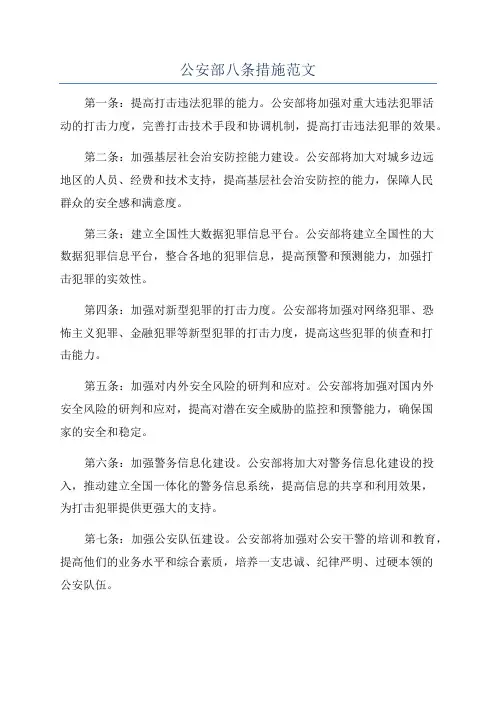 公安部八条措施范文

第一条：提高打击违法犯罪的能力。公安部将加强对重大违法犯罪活动的打击力度，完善打击技术手段和协调机制，提高打击违法犯罪的效果。

第二条：加强基层社会治安防控能力建设。公安部将加大对城乡边远地区的人员、经费和技术支持，提高基层社会治安防控的能力，保障人民群众的安全感和满意度。

第三条：建立全国性大数据犯罪信息平台。公安部将建立全国性的大数据犯罪信息平台，整合各地的犯罪信息，提高预警和预测能力，加强打击犯罪的实效性。

第四条：加强对新型犯罪的打击力度。公安部将加强对网络犯罪、恐怖主义犯罪、金融犯罪等新型犯罪的打击力度，提高这些犯罪的侦查和打击能力。

第五条：加强对内外安全风险的研判和应对。公安部将加强对国内外安全风险的研判和应对，提高对潜在安全威胁的监控和预警能力，确保国家的安全和稳定。

第六条：加强警务信息化建设。公安部将加大对警务信息化建设的投入，推动建立全国一体化的警务信息系统，提高信息的共享和利用效果，为打击犯罪提供更强大的支持。

第七条：加强公安队伍建设。公安部将加强对公安干警的培训和教育，提高他们的业务水平和综合素质，培养一支忠诚、纪律严明、过硬本领的公安队伍。